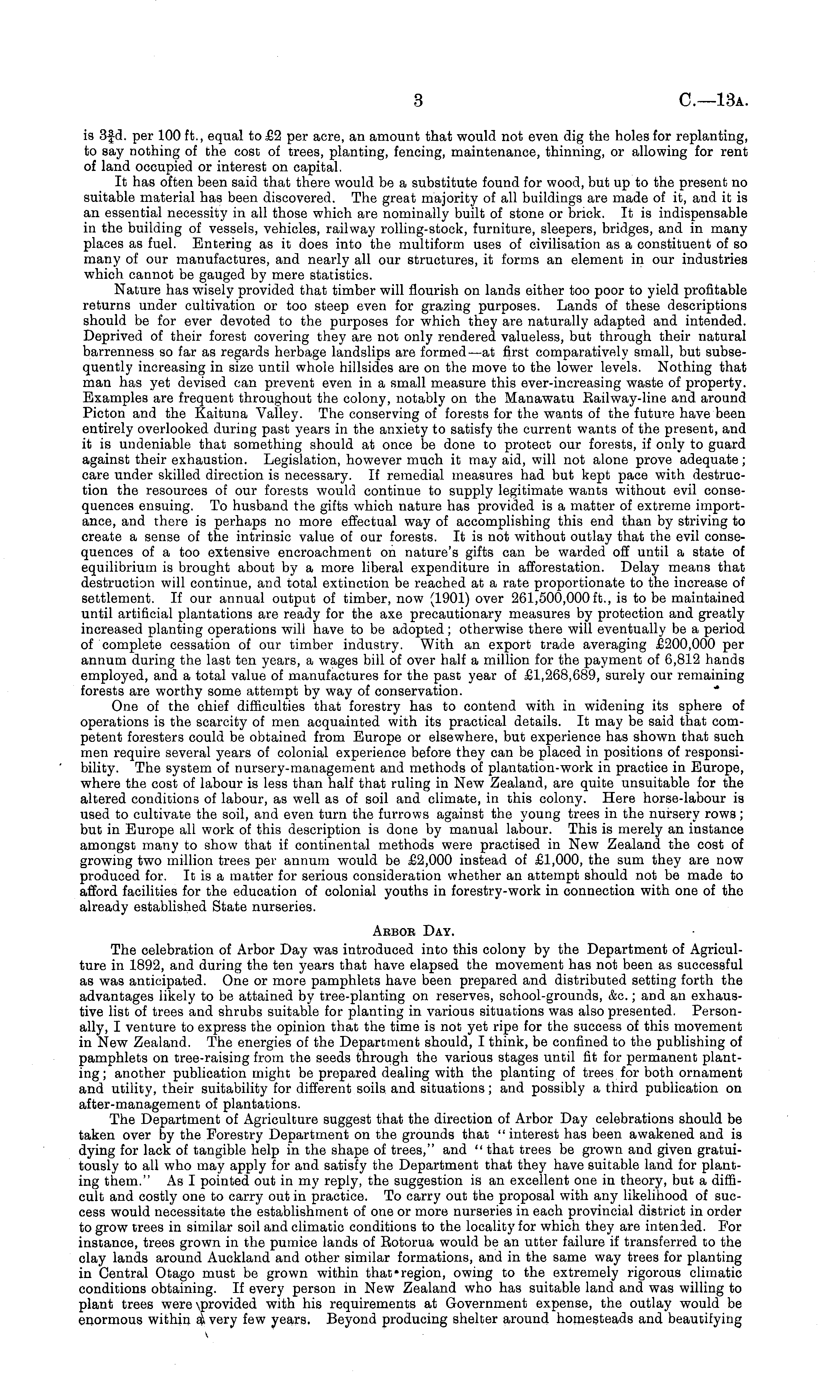 3 C.—13A.

is $3\frac{3}{4}$d. per 100 ft., equal to £2 per acre, an amount that would not even dig the holes for replanting, to say nothing of the cost of trees, planting, fencing, maintenance, thinning, or allowing for rent of land occupied or interest on capital.

It has often been said that there would be a substitute found for wood, but up to the present no suitable material has been discovered. The great majority of all buildings are made of it, and it is an essential necessity in all those which are nominally built of stone or brick. It is indispensable in the building of vessels, vehicles, railway rolling-stock, furniture, sleepers, bridges, and in many places as fuel. Entering as it does into the multiform uses of civilisation as a constituent of so many of our manufactures, and nearly all our structures, it forms an element in our industries which cannot be gauged by mere statistics.

Nature has wisely provided that timber will flourish on lands either too poor to yield profitable returns under cultivation or too steep even for grazing purposes. Lands of these descriptions should be for ever devoted to the purposes for which they are naturally adapted and intended. Deprived of their forest covering they are not only rendered valueless, but through their natural barrenness so far as regards herbage landslips are formed—at first comparatively small, but subsequently increasing in size until whole hillsides are on the move to the lower levels. Nothing that man has yet devised can prevent even in a small measure this ever-increasing waste of property. Examples are frequent throughout the colony, notably on the Manawatu Railway-line and around Picton and the Kaituna Valley. The conserving of forests for the wants of the future have been entirely overlooked during past years in the anxiety to satisfy the current wants of the present, and it is undeniable that something should at once be done to protect our forests, if only to guard against their exhaustion. Legislation, however much it may aid, will not alone prove adequate; care under skilled direction is necessary. If remedial measures had but kept pace with destruction the resources of our forests would continue to supply legitimate wants without evil consequences ensuing. To husband the gifts which nature has provided is a matter of extreme importance, and there is perhaps no more effectual way of accomplishing this end than by striving to create a sense of the intrinsic value of our forests. It is not without outlay that the evil consequences of a too extensive encroachment on nature's gifts can be warded off until a state of equilibrium is brought about by a more liberal expenditure in afforestation. Delay means that destruction will continue, and total extinction be reached at a rate proportionate to the increase of settlement. If our annual output of timber, now (1901) over 261,500,000 ft., is to be maintained until artificial plantations are ready for the axe precautionary measures by protection and greatly increased planting operations will have to be adopted; otherwise there will eventually be a period of complete cessation of our timber industry. With an export trade averaging £200,000 per annum during the last ten years, a wages bill of over half a million for the payment of 6,812 hands employed, and a total value of manufactures for the past year of £1,268,689, surely our remaining forests are worthy some attempt by way of conservation.

One of the chief difficulties that forestry has to contend with in widening its sphere of operations is the scarcity of men acquainted with its practical details. It may be said that competent foresters could be obtained from Europe or elsewhere, but experience has shown that such men require several years of colonial experience before they can be placed in positions of responsibility. The system of nursery-management and methods of plantation-work in practice in Europe, where the cost of labour is less than half that ruling in New Zealand, are quite unsuitable for the altered conditions of labour, as well as of soil and climate, in this colony. Here horse-labour is used to cultivate the soil, and even turn the furrows against the young trees in the nursery rows; but in Europe all work of this description is done by manual labour. This is merely an instance amongst many to show that if continental methods were practised in New Zealand the cost of growing two million trees per annum would be £2,000 instead of £1,000, the sum they are now produced for. It is a matter for serious consideration whether an attempt should not be made to afford facilities for the education of colonial youths in forestry-work in connection with one of the already established State nurseries.

ARBOR DAY.

The celebration of Arbor Day was introduced into this colony by the Department of Agriculture in 1892, and during the ten years that have elapsed the movement has not been as successful as was anticipated. One or more pamphlets have been prepared and distributed setting forth the advantages likely to be attained by tree-planting on reserves, school-grounds, &c.; and an exhaustive list of trees and shrubs suitable for planting in various situations was also presented. Personally, I venture to express the opinion that the time is not yet ripe for the success of this movement in New Zealand. The energies of the Department should, I think, be confined to the publishing of pamphlets on tree-raising from the seeds through the various stages until fit for permanent planting; another publication might be prepared dealing with the planting of trees for both ornament and utility, their suitability for different soils and situations; and possibly a third publication on after-management of plantations.

The Department of Agriculture suggest that the direction of Arbor Day celebrations should be taken over by the Forestry Department on the grounds that "interest has been awakened and is dying for lack of tangible help in the shape of trees," and "that trees be grown and given gratuitously to all who may apply for and satisfy the Department that they have suitable land for planting them." As I pointed out in my reply, the suggestion is an excellent one in theory, but a difficult and costly one to carry out in practice. To carry out the proposal with any likelihood of success would necessitate the establishment of one or more nurseries in each provincial district in order to grow trees in similar soil and climatic conditions to the locality for which they are intended. For instance, trees grown in the pumice lands of Rotorua would be an utter failure if transferred to the clay lands around Auckland and other similar formations, and in the same way trees for planting in Central Otago must be grown within that region, owing to the extremely rigorous climatic conditions obtaining. If every person in New Zealand who has suitable land and was willing to plant trees were provided with his requirements at Government expense, the outlay would be enormous within a very few years. Beyond producing shelter around homesteads and beautifying